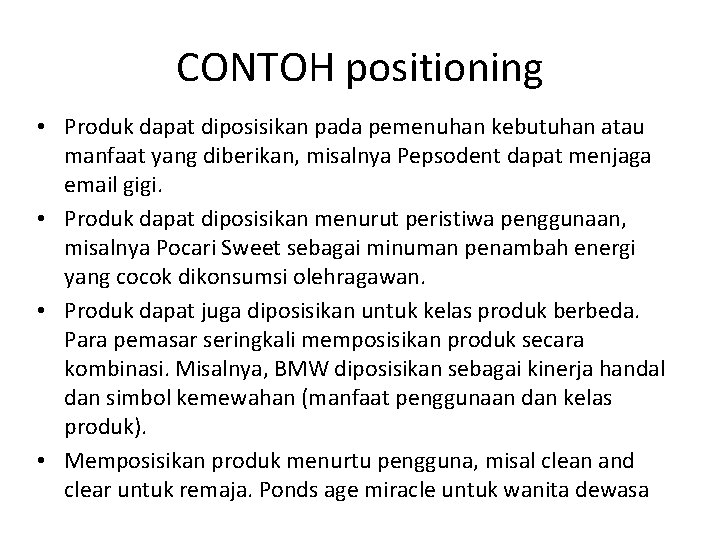 CONTOH positioning

• Produk dapat diposisikan pada pemenuhan kebutuhan atau manfaat yang diberikan, misalnya Pepsodent dapat menjaga email gigi.
• Produk dapat diposisikan menurut peristiwa penggunaan, misalnya Pocari Sweet sebagai minuman penambah energi yang cocok dikonsumsi olehragawan.
• Produk dapat juga diposisikan untuk kelas produk berbeda. Para pemasar seringkali memposisikan produk secara kombinasi. Misalnya, BMW diposisikan sebagai kinerja handal dan simbol kemewahan (manfaat penggunaan dan kelas produk).
• Memposisikan produk menurtu pengguna, misal clean and clear untuk remaja. Ponds age miracle untuk wanita dewasa